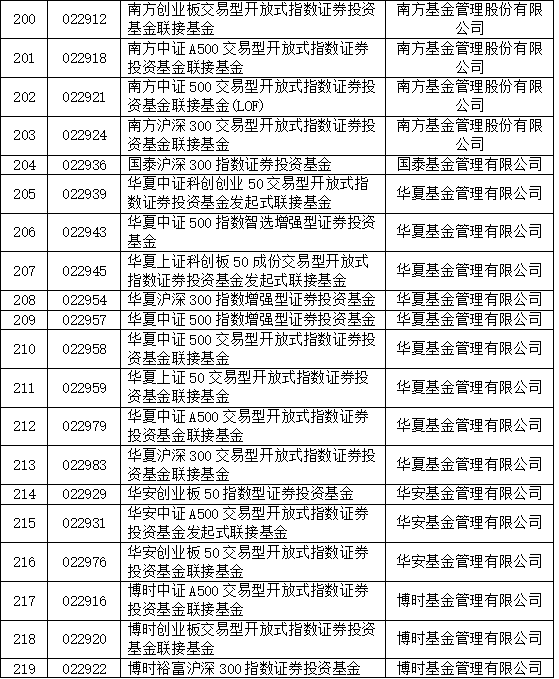 | 200 | 022912 | 南方创业板交易型开放式指数证券投资基金联接基金 | 南方基金管理股份有限公司 |
|---|---|---|---|
| 201 | 022918 | 南方中证A500交易型开放式指数证券投资基金联接基金 | 南方基金管理股份有限公司 |
| 202 | 022921 | 南方中证500交易型开放式指数证券投资基金联接基金(LOF) | 南方基金管理股份有限公司 |
| 203 | 022924 | 南方沪深300交易型开放式指数证券投资基金联接基金 | 南方基金管理股份有限公司 |
| 204 | 022936 | 国泰沪深300指数证券投资基金 | 国泰基金管理有限公司 |
| 205 | 022939 | 华夏中证科创创业50交易型开放式指数证券投资基金发起式联接基金 | 华夏基金管理有限公司 |
| 206 | 022943 | 华夏中证500指数智选增强型证券投资基金 | 华夏基金管理有限公司 |
| 207 | 022945 | 华夏上证科创板50成份交易型开放式指数证券投资基金发起式联接基金 | 华夏基金管理有限公司 |
| 208 | 022954 | 华夏沪深300指数增强型证券投资基金 | 华夏基金管理有限公司 |
| 209 | 022957 | 华夏中证500指数增强型证券投资基金 | 华夏基金管理有限公司 |
| 210 | 022958 | 华夏中证500交易型开放式指数证券投资基金联接基金 | 华夏基金管理有限公司 |
| 211 | 022959 | 华夏上证50交易型开放式指数证券投资基金联接基金 | 华夏基金管理有限公司 |
| 212 | 022979 | 华夏中证A500交易型开放式指数证券投资基金联接基金 | 华夏基金管理有限公司 |
| 213 | 022983 | 华夏沪深300交易型开放式指数证券投资基金联接基金 | 华夏基金管理有限公司 |
| 214 | 022929 | 华安创业板50指数型证券投资基金 | 华安基金管理有限公司 |
| 215 | 022931 | 华安中证A500交易型开放式指数证券投资基金发起式联接基金 | 华安基金管理有限公司 |
| 216 | 022976 | 华安创业板50交易型开放式指数证券投资基金联接基金 | 华安基金管理有限公司 |
| 217 | 022916 | 博时中证A500交易型开放式指数证券投资基金联接基金 | 博时基金管理有限公司 |
| 218 | 022920 | 博时创业板交易型开放式指数证券投资基金联接基金 | 博时基金管理有限公司 |
| 219 | 022922 | 博时裕富沪深300指数证券投资基金 | 博时基金管理有限公司 |